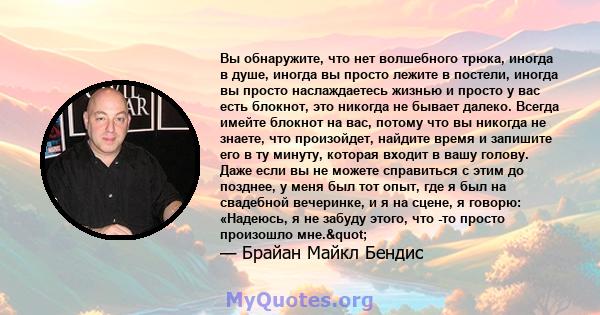 Вы обнаружите, что нет волшебного трюка, иногда в душе, иногда вы просто лежите в постели, иногда вы просто наслаждаетесь жизнью и просто у вас есть блокнот, это никогда не бывает далеко. Всегда имейте блокнот на вас, потому что вы никогда не знаете, что произойдет, найдите время и запишите его в ту минуту, которая входит в вашу голову. Даже если вы не можете справиться с этим до позднее, у меня был тот опыт, где я был на свадебной вечеринке, и я на сцене, я говорю: «Надеюсь, я не забуду этого, что -то просто произошло мне.&quot;

— Брайан Майкл Бендис

MyQuotes.org